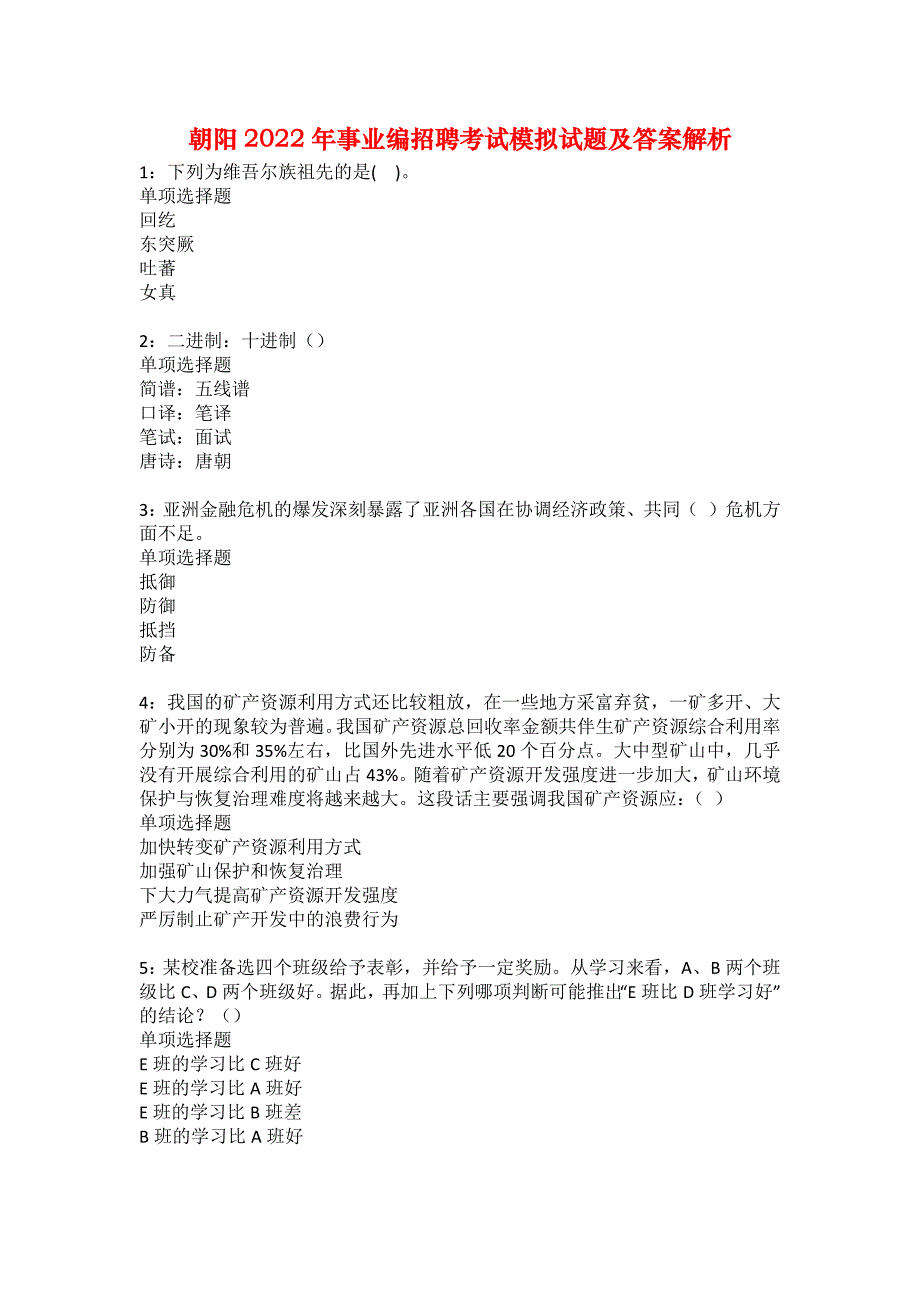 朝阳2022年事业编招聘考试模拟试题及答案解析

1：下列为维吾尔族祖先的是(　)。
单项选择题
回纥
东突厥
吐蕃
女真

2：二进制：十进制（）
单项选择题
简谱：五线谱
口译：笔译
笔试：面试
唐诗：唐朝

3：亚洲金融危机的爆发深刻暴露了亚洲各国在协调经济政策、共同（ ）危机方面不足。
单项选择题
抵御
防御
抵挡
防备

4：我国的矿产资源利用方式还比较粗放，在一些地方采富弃贫，一矿多开、大矿小开的现象较为普遍。我国矿产资源总回收率金额共伴生矿产资源综合利用率分别为30%和35%左右，比国外先进水平低20个百分点。大中型矿山中，几乎没有开展综合利用的矿山占43%。随着矿产资源开发强度进一步加大，矿山环境保护与恢复治理难度将越来越大。这段话主要强调我国矿产资源应：（ ）
单项选择题
加快转变矿产资源利用方式
加强矿山保护和恢复治理
下大力气提高矿产资源开发强度
严厉制止矿产开发中的浪费行为

5：某校准备选四个班级给予表彰，并给予一定奖励。从学习来看，A、B两个班级比C、D两个班级好。据此，再加上下列哪项判断可能推出“E班比D班学习好”的结论？（）
单项选择题
E班的学习比C班好
E班的学习比A班好
E班的学习比B班差
B班的学习比A班好